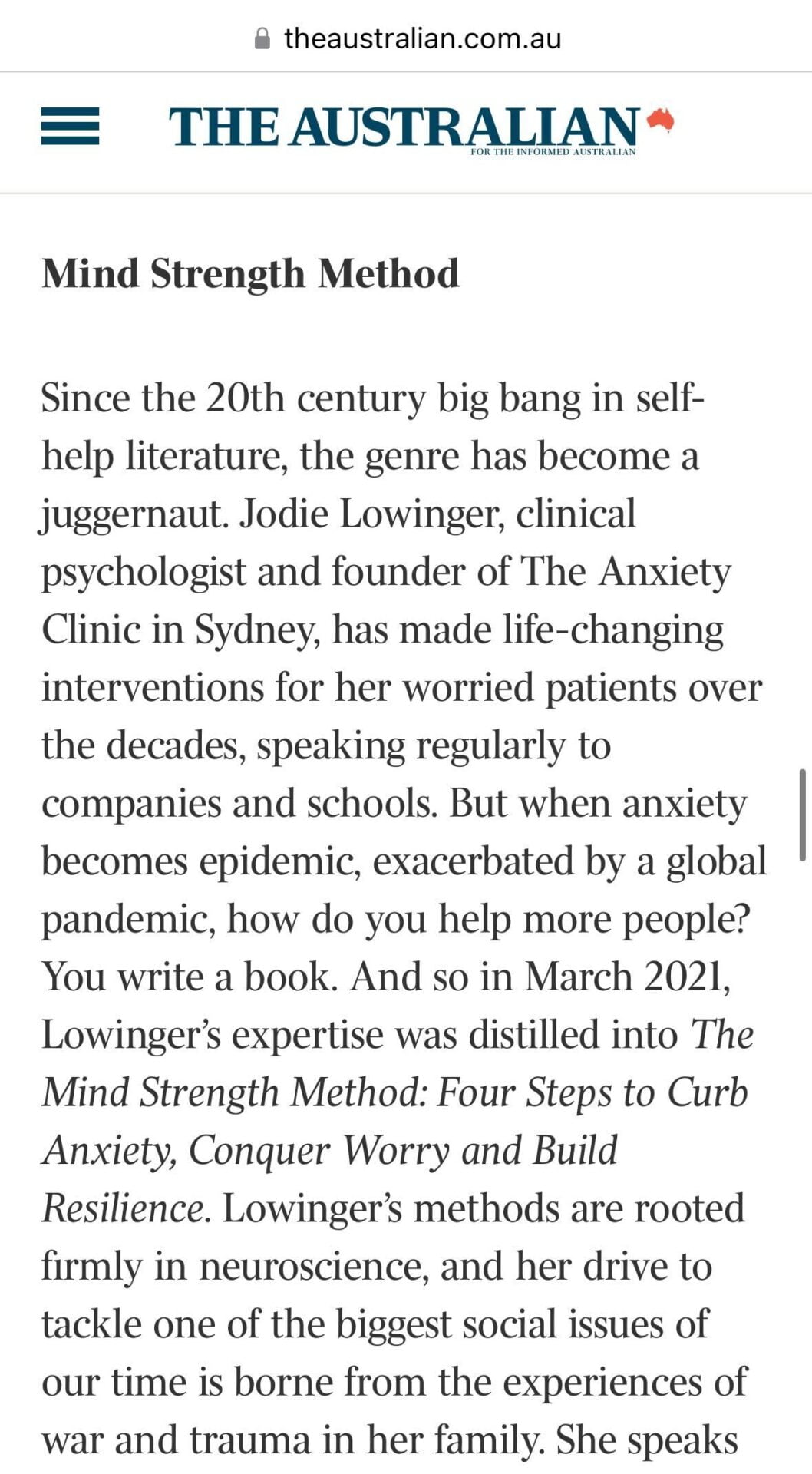 theaustralian.com.au

THE AUSTRALIAN
FOR THE INFORMED AUSTRALIAN

Mind Strength Method

Since the 20th century big bang in self-help literature, the genre has become a juggernaut. Jodie Lowinger, clinical psychologist and founder of The Anxiety Clinic in Sydney, has made life-changing interventions for her worried patients over the decades, speaking regularly to companies and schools. But when anxiety becomes epidemic, exacerbated by a global pandemic, how do you help more people? You write a book. And so in March 2021, Lowinger's expertise was distilled into The Mind Strength Method: Four Steps to Curb Anxiety, Conquer Worry and Build Resilience. Lowinger's methods are rooted firmly in neuroscience, and her drive to tackle one of the biggest social issues of our time is borne from the experiences of war and trauma in her family. She speaks